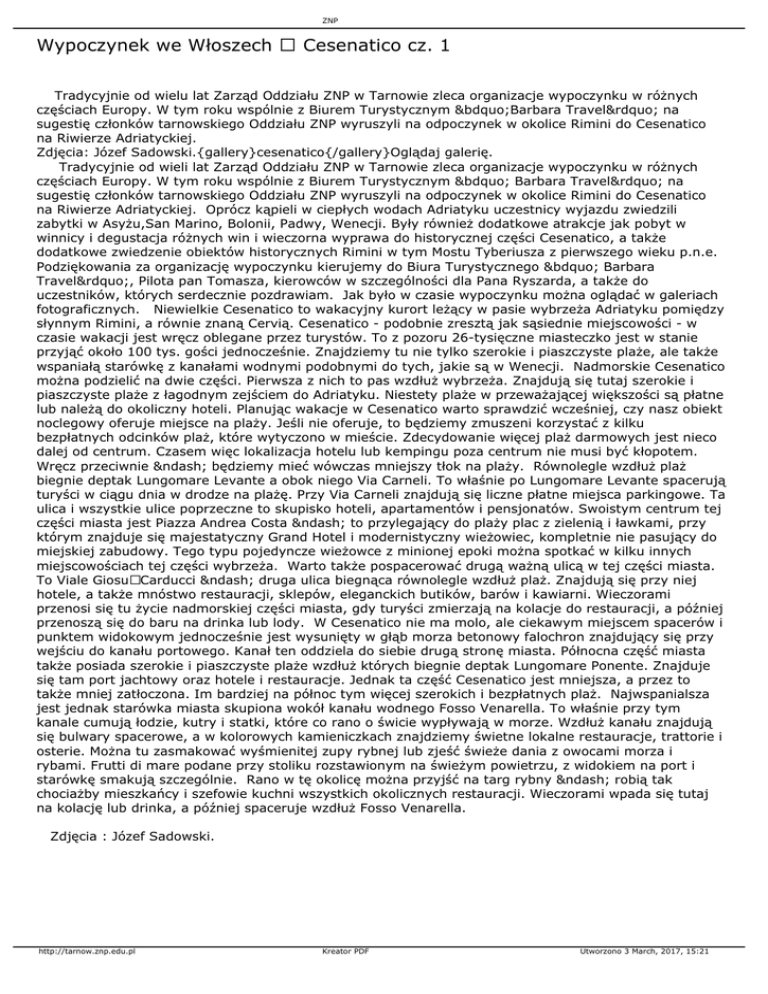 ZNP

Wypoczynek we Włoszech □ Cesenatico cz. 1

Tradycyjnie od wielu lat Zarząd Oddziału ZNP w Tarnowie zleca organizacje wypoczynku w różnych częściach Europy. W tym roku wspólnie z Biurem Turystycznym &bdquo;Barbara Travel&rdquo; na sugestię członków tarnowskiego Oddziału ZNP wyruszyli na odpoczynek w okolice Rimini do Cesenatico na Riwierze Adriatyckiej.
Zdjęcia: Józef Sadowski.{gallery}cesenatico{/gallery}Oglądaj galerię.
Tradycyjnie od wieli lat Zarząd Oddziału ZNP w Tarnowie zleca organizacje wypoczynku w różnych częściach Europy. W tym roku wspólnie z Biurem Turystycznym &bdquo; Barbara Travel&rdquo; na sugestię członków tarnowskiego Oddziału ZNP wyruszyli na odpoczynek w okolice Rimini do Cesenatico na Riwierze Adriatyckiej. Oprócz kąpieli w ciepłych wodach Adriatyku uczestnicy wyjazdu zwiedzili zabytki w Asyżu,San Marino, Bolonii, Padwy, Wenecji. Były również dodatkowe atrakcje jak pobyt w winnicy i degustacja różnych win i wieczorna wyprawa do historycznej części Cesenatico, a także dodatkowe zwiedzenie obiektów historycznych Rimini w tym Mostu Tyberiusza z pierwszego wieku p.n.e. Podziękowania za organizację wypoczynku kierujemy do Biura Turystycznego &bdquo; Barbara Travel&rdquo;, Pilota pan Tomasza, kierowców w szczególności dla Pana Ryszarda, a także do uczestników, których serdecznie pozdrawiam. Jak było w czasie wypoczynku można oglądać w galeriach fotograficznych. Niewielkie Cesenatico to wakacyjny kurort leżący w pasie wybrzeża Adriatyku pomiędzy słynnym Rimini, a równie znaną Cervią. Cesenatico - podobnie zresztą jak sąsiednie miejscowości - w czasie wakacji jest wręcz oblegane przez turystów. To z pozoru 26-tysięczne miasteczko jest w stanie przyjąć około 100 tys. gości jednocześnie. Znajdziemy tu nie tylko szerokie i piaszczyste plaże, ale także wspaniałą starówkę z kanałami wodnymi podobnymi do tych, jakie są w Wenecji. Nadmorskie Cesenatico można podzielić na dwie części. Pierwsza z nich to pas wzdłuż wybrzeża. Znajdują się tutaj szerokie i piaszczyste plaże z łagodnym zejściem do Adriatyku. Niestety plaże w przeważającej większości są płatne lub należą do okoliczny hoteli. Planując wakacje w Cesenatico warto sprawdzić wcześniej, czy nasz obiekt noclegowy oferuje miejsce na plaży. Jeśli nie oferuje, to będziemy zmuszeni korzystać z kilku bezpłatnych odcinków plaż, które wytyczono w mieście. Zdecydowanie więcej plaż darmowych jest nieco dalej od centrum. Czasem więc lokalizacja hotelu lub kempingu poza centrum nie musi być kłopotem. Wręcz przeciwnie &ndash; będziemy mieć wówczas mniejszy tłok na plaży. Równolegle wzdłuż plaż biegnie deptak Lungomare Levante a obok niego Via Carneli. To właśnie po Lungomare Levante spacerują turyści w ciągu dnia w drodze na plażę. Przy Via Carneli znajdują się liczne płatne miejsca parkingowe. Ta ulica i wszystkie ulice poprzeczne to skupisko hoteli, apartamentów i pensjonatów. Swoistym centrum tej części miasta jest Piazza Andrea Costa &ndash; to przylegający do plaży plac z zielenią i ławkami, przy którym znajduje się majestatyczny Grand Hotel i modernistyczny wieżowiec, kompletnie nie pasujący do miejskiej zabudowy. Tego typu pojedyncze wieżowce z minionej epoki można spotkać w kilku innych miejscowościach tej części wybrzeża. Warto także pospacerować drugą ważną ulicą w tej części miasta. To Viale Giosu□Carducci &ndash; druga ulica biegnąca równolegle wzdłuż plaż. Znajdują się przy niej hotele, a także mnóstwo restauracji, sklepów, eleganckich butików, barów i kawiarni. Wieczorami przenosi się tu życie nadmorskiej części miasta, gdy turyści zmierzają na kolacje do restauracji, a później przenoszą się do baru na drinka lub lody. W Cesenatico nie ma molo, ale ciekawym miejscem spacerów i punktem widokowym jednocześnie jest wysunięty w głąb morza betonowy falochron znajdujący się przy wejściu do kanału portowego. Kanał ten oddziela do siebie drugą stronę miasta. Północna część miasta także posiada szerokie i piaszczyste plaże wzdłuż których biegnie deptak Lungomare Ponente. Znajduje się tam port jachtowy oraz hotele i restauracje. Jednak ta część Cesenatico jest mniejsza, a przez to także mniej zatłoczona. Im bardziej na północ tym więcej szerokich i bezpłatnych plaż. Najwspanialsza jest jednak starówka miasta skupiona wokół kanału wodnego Fosso Venarella. To właśnie przy tym kanale cumują łodzie, kutry i statki, które co rano o świcie wypływają w morze. Wzdłuż kanału znajdują się bulwary spacerowe, a w kolorowych kamieniczkach znajdziemy świetne lokalne restauracje, trattorie i osterie. Można tu zasmakować wyśmienitej zupy rybnej lub zjeść świeże dania z owocami morza i rybami. Frutti di mare podane przy stoliku rozstawionym na świeżym powietrzu, z widokiem na port i starówkę smakują szczególnie. Rano w tę okolicę można przyjść na targ rybny &ndash; robią tak chociażby mieszkańcy i szefowie kuchni wszystkich okolicznych restauracji. Wieczorami wpada się tutaj na kolację lub drinka, a później spaceruje wzdłuż Fosso Venarella.

Zdjęcia : Józef Sadowski.

http://tarnow.znp.edu.pl Kreator PDF Utworzono 3 March, 2017, 15:21